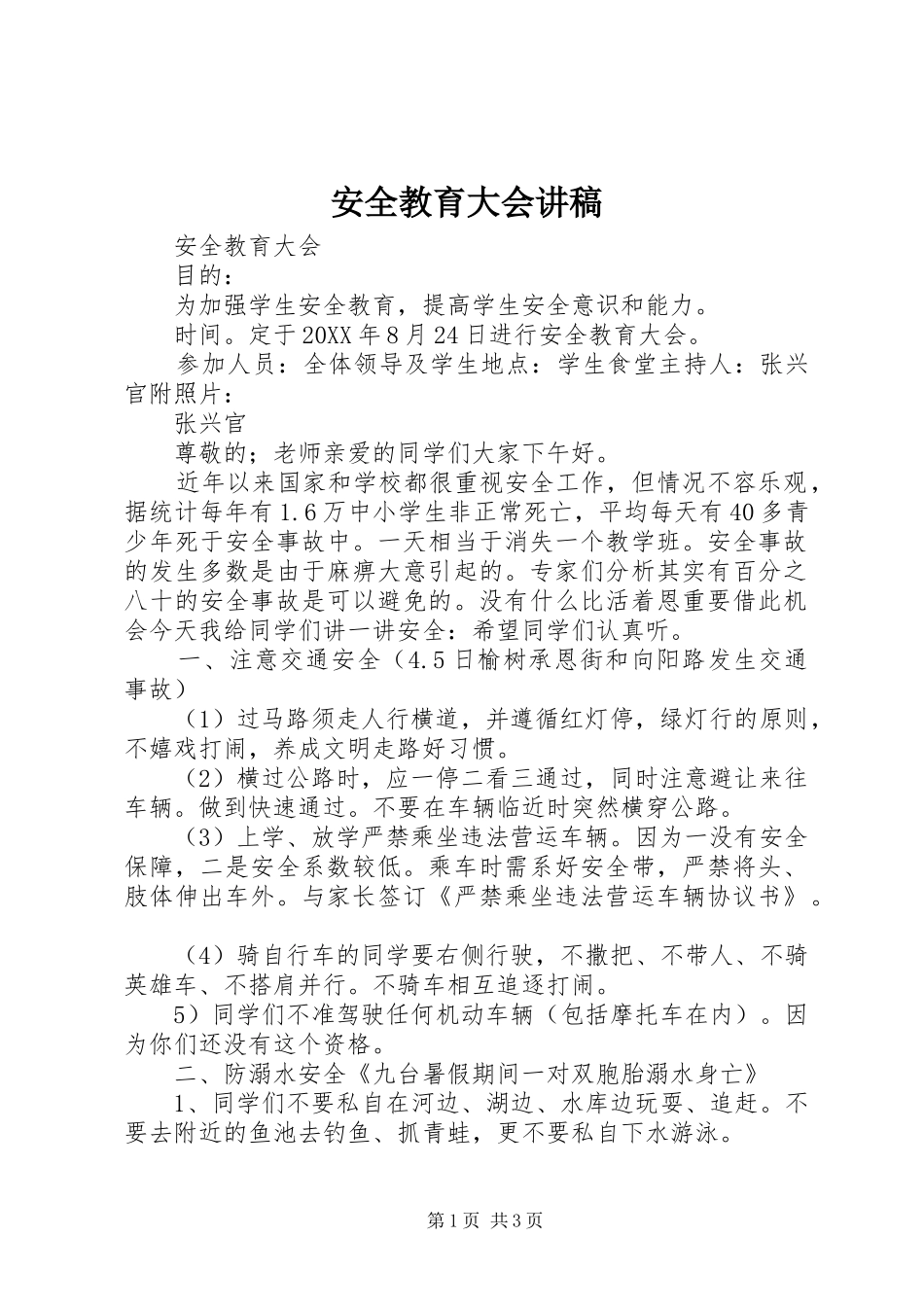 安全教育大会讲稿

安全教育大会

目的：

为加强学生安全教育，提高学生安全意识和能力。

时间。定于20XX年8月24日进行安全教育大会。

参加人员：全体领导及学生地点：学生食堂主持人：张兴官附照片：

张兴官

尊敬的；老师亲爱的同学们大家下午好。

近年以来国家和学校都很重视安全工作，但情况不容乐观，据统计每年有1.6万中小学生非正常死亡，平均每天有40多青少年死于安全事故中。一天相当于消失一个教学班。安全事故的发生多数是由于麻痹大意引起的。专家们分析其实有百分之八十的安全事故是可以避免的。没有什么比活着恩重要借此机会今天我给同学们讲一讲安全：希望同学们认真听。

一、注意交通安全（4.5日榆树承恩街和向阳路发生交通事故）

（1）过马路须走人行横道，并遵循红灯停，绿灯行的原则，不嬉戏打闹，养成文明走路好习惯。

（2）横过公路时，应一停二看三通过，同时注意避让来往车辆。做到快速通过。不要在车辆临近时突然横穿公路。

（3）上学、放学严禁乘坐违法营运车辆。因为一没有安全保障，二是安全系数较低。乘车时需系好安全带，严禁将头、肢体伸出车外。与家长签订《严禁乘坐违法营运车辆协议书》。

（4）骑自行车的同学要右侧行驶，不撒把、不带人、不骑英雄车、不搭肩并行。不骑车相互追逐打闹。

5）同学们不准驾驶任何机动车辆（包括摩托车在内）。因为你们还没有这个资格。

二、防溺水安全《九台暑假期间一对双胞胎溺水身亡》

1、同学们不要私自在河边、湖边、水库边玩耍、追赶。不要去附近的鱼池去钓鱼、抓青蛙，更不要私自下水游泳。

第1页 共3页